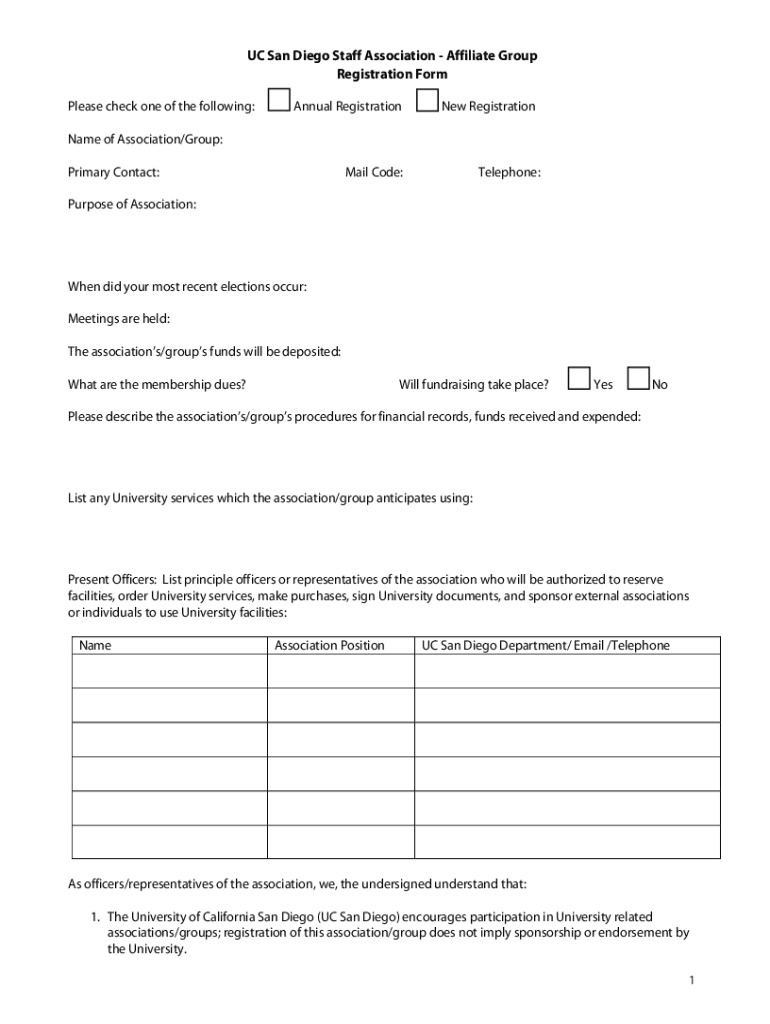 UC San Diego Staff Association - Affiliate Group
Registration Form

Please check one of the following: Annual Registration New Registration

Name of Association/Group:

Primary Contact: Mail Code: Telephone:

Purpose of Association:

When did your most recent elections occur:

Meetings are held:

The association's/group's funds will be deposited:

What are the membership dues? Will fundraising take place? Yes No

Please describe the association's/group's procedures for financial records, funds received and expended:

List any University services which the association/group anticipates using:

Present Officers: List principle officers or representatives of the association who will be authorized to reserve facilities, order University services, make purchases, sign University documents, and sponsor external associations or individuals to use University facilities:

| Name | Association Position | UC San Diego Department/ Email /Telephone |
|---|---|---|
| | | |
| | | |
| | | |
| | | |
| | | |
| | | |

As officers/representatives of the association, we, the undersigned understand that:

1. The University of California San Diego (UC San Diego) encourages participation in University related associations/groups; registration of this association/group does not imply sponsorship or endorsement by the University.

1